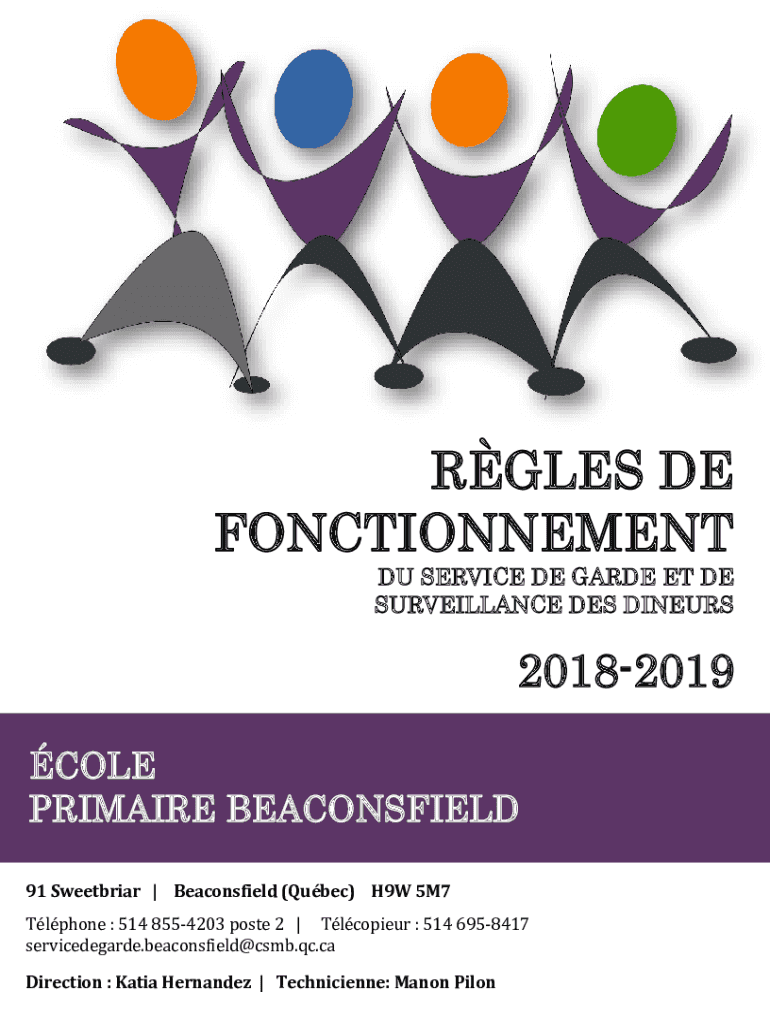 RÈGLES DE FONCTIONNEMENT

DU SERVICE DE GARDE ET DE SURVEILLANCE DES DINEURS

2018-2019

ÉCOLE
PRIMAIRE BEACONSFIELD

91 Sweetbriar | Beaconsfield (Québec) H9W 5M7

Téléphone : 514 855-4203 poste 2 | Télécopieur : 514 695-8417
servicedegarde.beaconsfield@csmb.qc.ca

Direction : Katia Hernandez | Technicienne: Manon Pilon